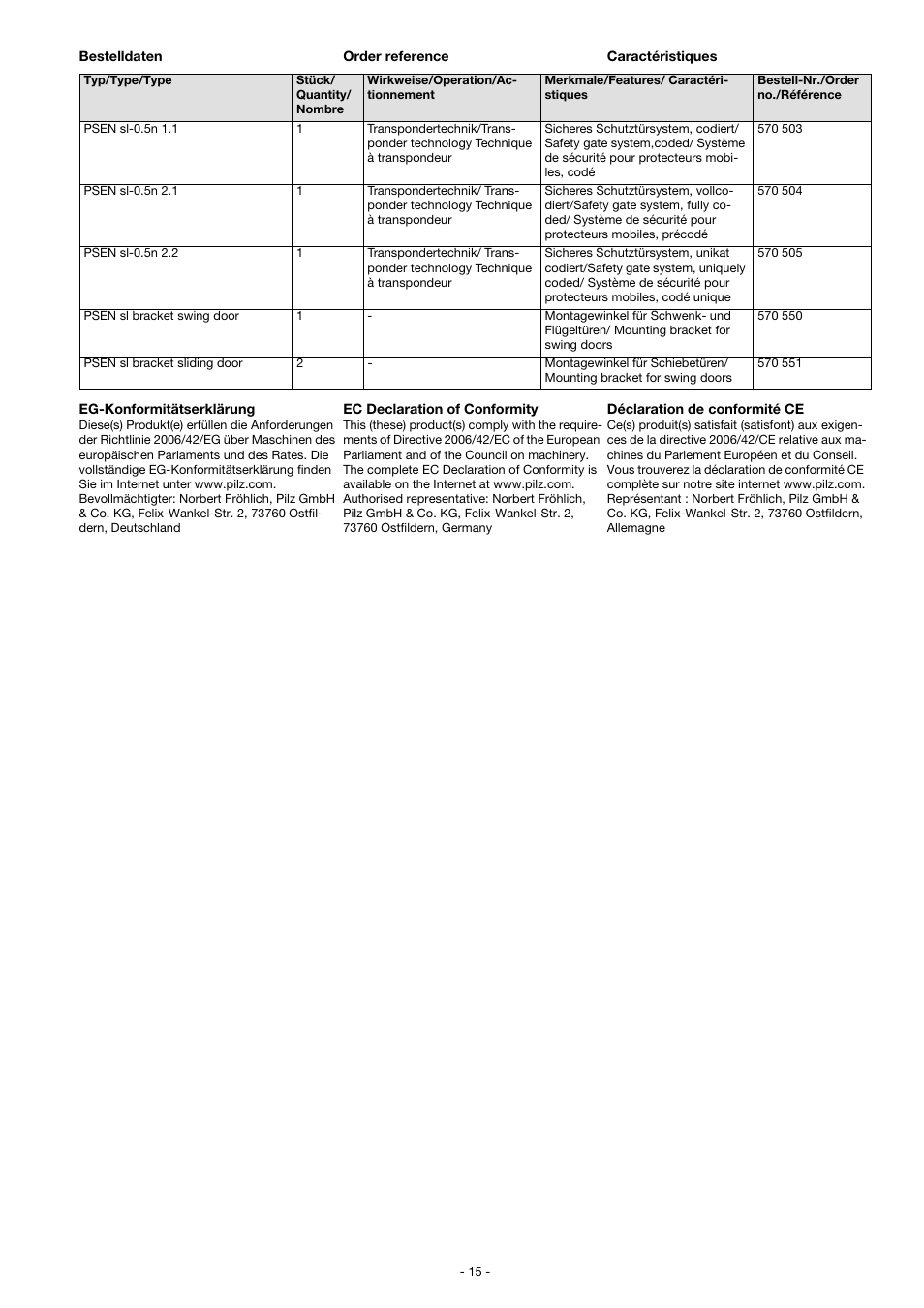 Bestelldaten

Order reference

Caractéristiques

| Typ/Type/Type | Stück/ Quantity/ Nombre | Wirkweise/Operation/Actionnement | Merkmale/Features/ Caractéristiques | Bestell-Nr./Order no./Référence |
|---|---|---|---|---|
| PSEN sl-0.5n 1.1 | 1 | Transpondertechnik/Transponder technology Technique à transpondeur | Sicheres Schutztürsystem, codiert/ Safety gate system,coded/ Système de sécurité pour protecteurs mobiles, codé | 570 503 |
| PSEN sl-0.5n 2.1 | 1 | Transpondertechnik/ Transponder technology Technique à transpondeur | Sicheres Schutztürsystem, vollcodiert/Safety gate system, fully coded/ Système de sécurité pour protecteurs mobiles, précodé | 570 504 |
| PSEN sl-0.5n 2.2 | 1 | Transpondertechnik/ Transponder technology Technique à transpondeur | Sicheres Schutztürsystem, unikat codiert/Safety gate system, uniquely coded/ Système de sécurité pour protecteurs mobiles, codé unique | 570 505 |
| PSEN sl bracket swing door | 1 | - | Montagewinkel für Schwenk- und Flügeltüren/ Mounting bracket for swing doors | 570 550 |
| PSEN sl bracket sliding door | 2 | - | Montagewinkel für Schiebetüren/ Mounting bracket for swing doors | 570 551 |

EG-Konformitätserklärung
Diese(s) Produkt(e) erfüllen die Anforderungen der Richtlinie 2006/42/EG über Maschinen des europäischen Parlaments und des Rates. Die vollständige EG-Konformitätserklärung finden Sie im Internet unter www.pilz.com. Bevollmächtigter: Norbert Fröhlich, Pilz GmbH & Co. KG, Felix-Wankel-Str. 2, 73760 Ostfildern, Deutschland

EC Declaration of Conformity
This (these) product(s) comply with the requirements of Directive 2006/42/EC of the European Parliament and of the Council on machinery. The complete EC Declaration of Conformity is available on the Internet at www.pilz.com. Authorised representative: Norbert Fröhlich, Pilz GmbH & Co. KG, Felix-Wankel-Str. 2, 73760 Ostfildern, Germany

Déclaration de conformité CE
Ce(s) produit(s) satisfait (satisfont) aux exigences de la directive 2006/42/CE relative aux machines du Parlement Européen et du Conseil. Vous trouverez la déclaration de conformité CE complète sur notre site internet www.pilz.com. Représentant : Norbert Fröhlich, Pilz GmbH & Co. KG, Felix-Wankel-Str. 2, 73760 Ostfildern, Allemagne

- 15 -